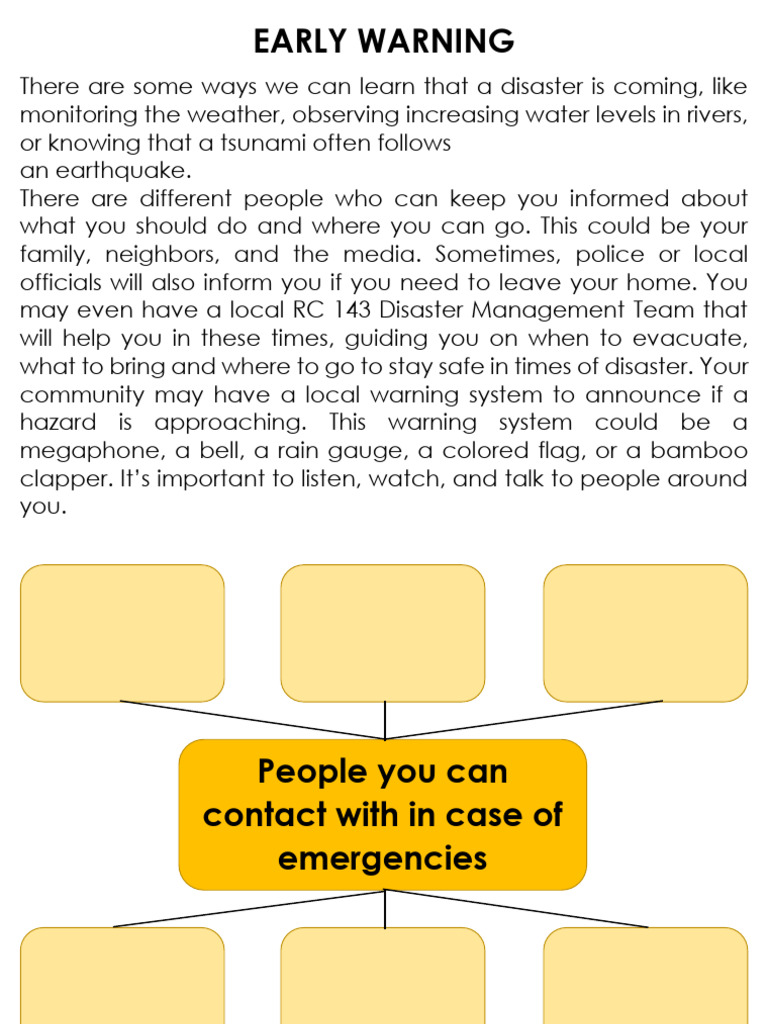 EARLY WARNING

There are some ways we can learn that a disaster is coming, like monitoring the weather, observing increasing water levels in rivers, or knowing that a tsunami often follows
an earthquake.
There are different people who can keep you informed about what you should do and where you can go. This could be your family, neighbors, and the media. Sometimes, police or local officials will also inform you if you need to leave your home. You may even have a local RC 143 Disaster Management Team that will help you in these times, guiding you on when to evacuate, what to bring and where to go to stay safe in times of disaster. Your community may have a local warning system to announce if a hazard is approaching. This warning system could be a megaphone, a bell, a rain gauge, a colored flag, or a bamboo clapper. It's important to listen, watch, and talk to people around you.

People you can contact with in case of emergencies